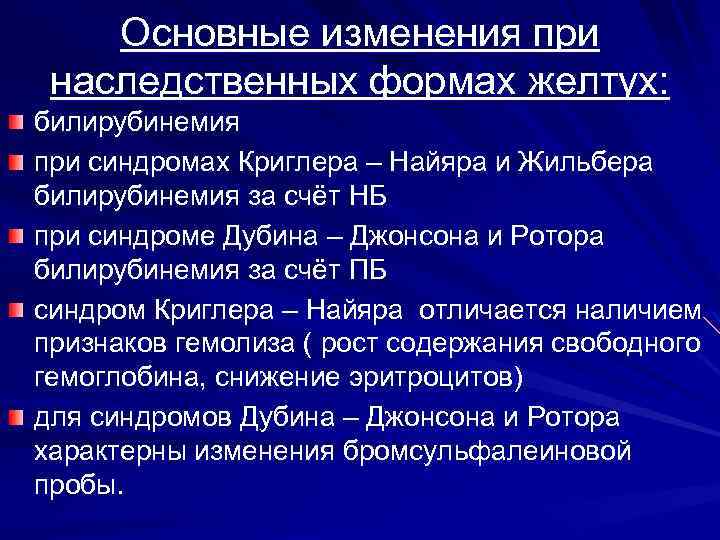 Основные изменения при наследственных формах желтух:

билирубинемия

при синдромах Криглера – Найяра и Жильбера билирубинемия за счёт НБ

при синдроме Дубина – Джонсона и Ротора билирубинемия за счёт ПБ

синдром Криглера – Найяра отличается наличием признаков гемолиза ( рост содержания свободного гемоглобина, снижение эритроцитов)

для синдромов Дубина – Джонсона и Ротора характерны изменения бромсульфалеиновой пробы.